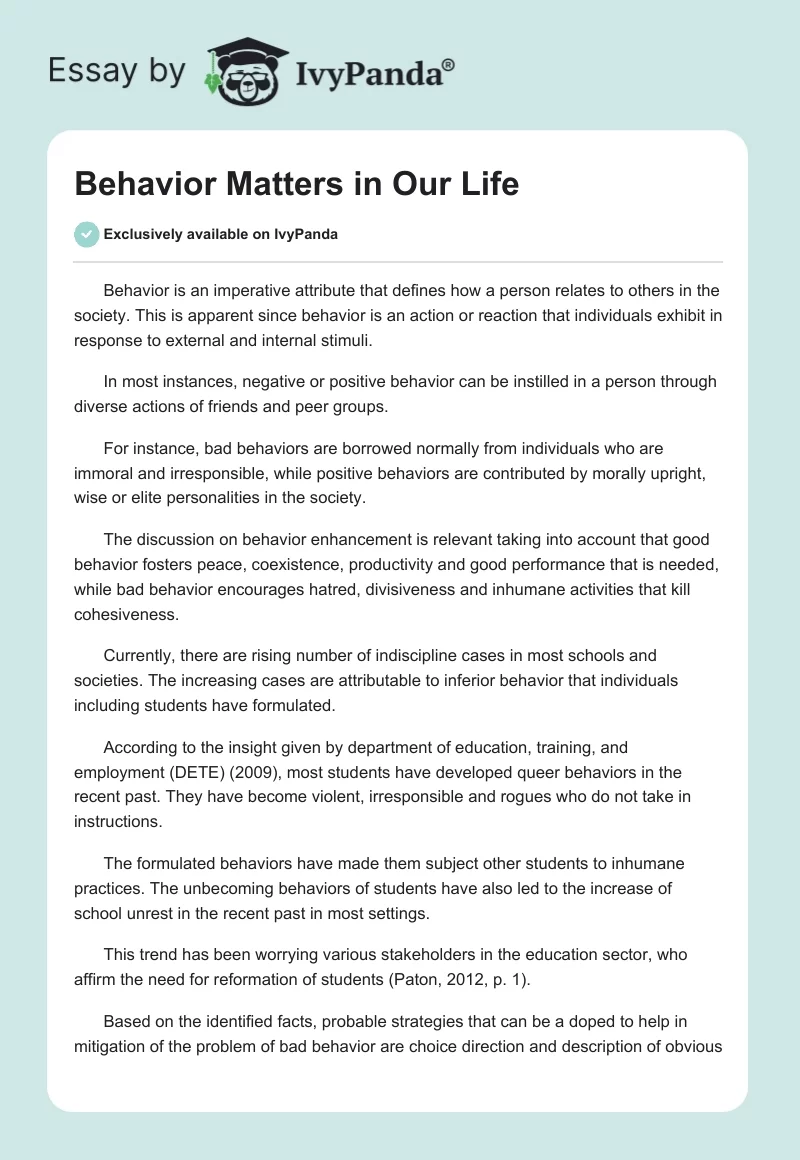 Essay by IvyPanda®

Behavior Matters in Our Life

Exclusively available on IvyPanda

Behavior is an imperative attribute that defines how a person relates to others in the society. This is apparent since behavior is an action or reaction that individuals exhibit in response to external and internal stimuli.

In most instances, negative or positive behavior can be instilled in a person through diverse actions of friends and peer groups.

For instance, bad behaviors are borrowed normally from individuals who are immoral and irresponsible, while positive behaviors are contributed by morally upright, wise or elite personalities in the society.

The discussion on behavior enhancement is relevant taking into account that good behavior fosters peace, coexistence, productivity and good performance that is needed, while bad behavior encourages hatred, divisiveness and inhumane activities that kill cohesiveness.

Currently, there are rising number of indiscipline cases in most schools and societies. The increasing cases are attributable to inferior behavior that individuals including students have formulated.

According to the insight given by department of education, training, and employment (DETE) (2009), most students have developed queer behaviors in the recent past. They have become violent, irresponsible and rogues who do not take in instructions.

The formulated behaviors have made them subject other students to inhumane practices. The unbecoming behaviors of students have also led to the increase of school unrest in the recent past in most settings.

This trend has been worrying various stakeholders in the education sector, who affirm the need for reformation of students (Paton, 2012, p. 1).

Based on the identified facts, probable strategies that can be a doped to help in mitigation of the problem of bad behavior are choice direction and description of obvious